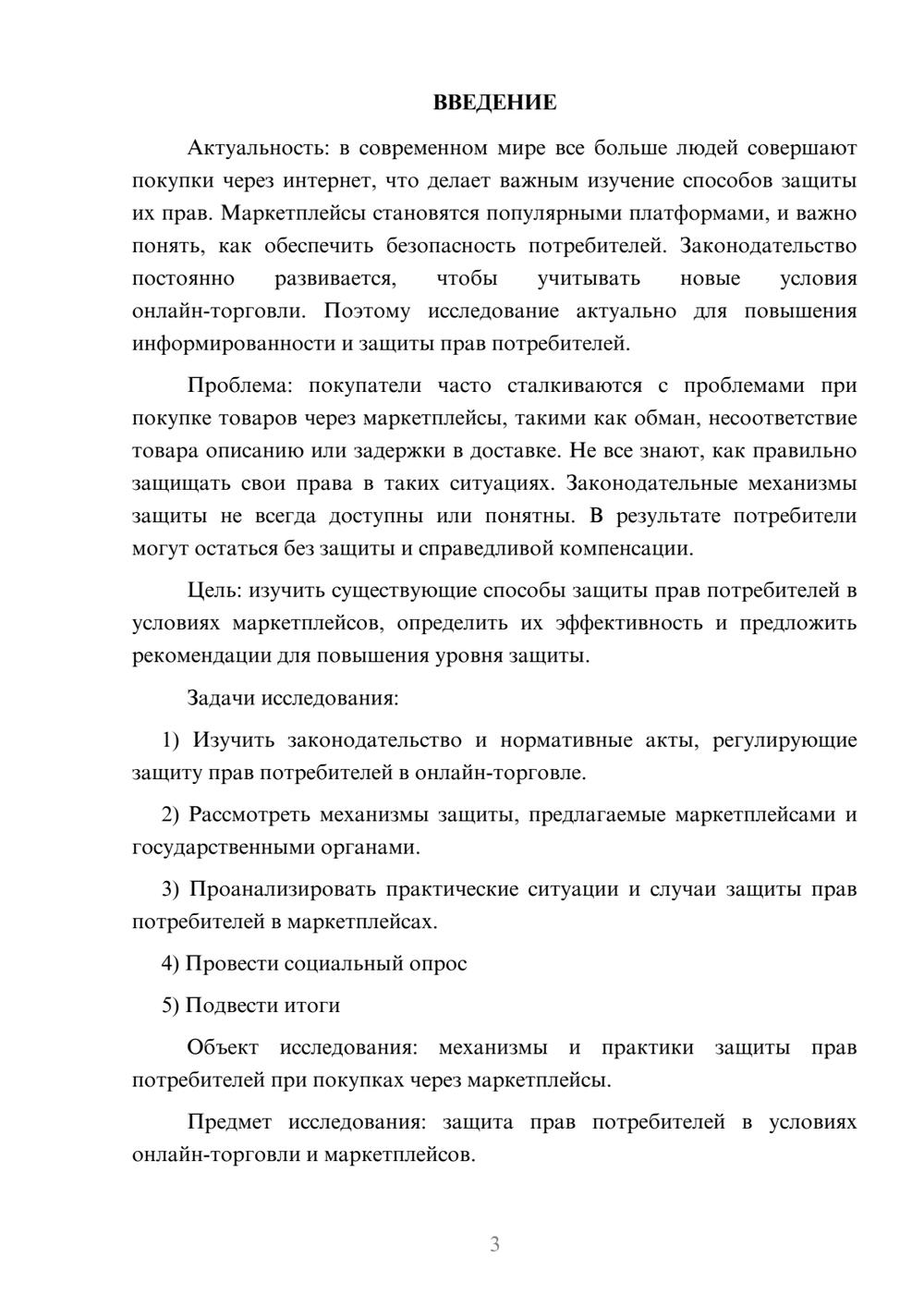 ВВЕДЕНИЕ

Актуальность: в современном мире все больше людей совершают покупки через интернет, что делает важным изучение способов защиты их прав. Маркетплейсы становятся популярными платформами, и важно понять, как обеспечить безопасность потребителей. Законодательство постоянно развивается, чтобы учитывать новые условия онлайн-торговли. Поэтому исследование актуально для повышения информированности и защиты прав потребителей.

Проблема: покупатели часто сталкиваются с проблемами при покупке товаров через маркетплейсы, такими как обман, несоответствие товара описанию или задержки в доставке. Не все знают, как правильно защищать свои права в таких ситуациях. Законодательные механизмы защиты не всегда доступны или понятны. В результате потребители могут остаться без защиты и справедливой компенсации.

Цель: изучить существующие способы защиты прав потребителей в условиях маркетплейсов, определить их эффективность и предложить рекомендации для повышения уровня защиты.

Задачи исследования:

1) Изучить законодательство и нормативные акты, регулирующие защиту прав потребителей в онлайн-торговле.

2) Рассмотреть механизмы защиты, предлагаемые маркетплейсами и государственными органами.

3) Проанализировать практические ситуации и случаи защиты прав потребителей в маркетплейсах.

4) Провести социальный опрос

5) Подвести итоги

Объект исследования: механизмы и практики защиты прав потребителей при покупках через маркетплейсы.

Предмет исследования: защита прав потребителей в условиях онлайн-торговли и маркетплейсов.

3